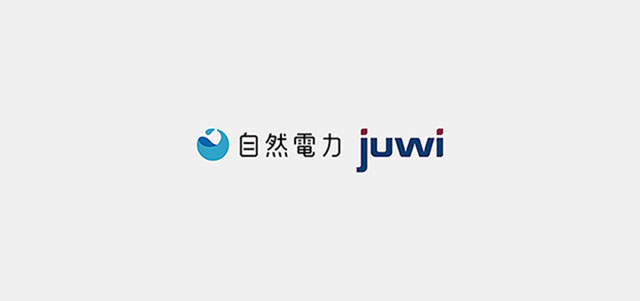 自然電力 juwi